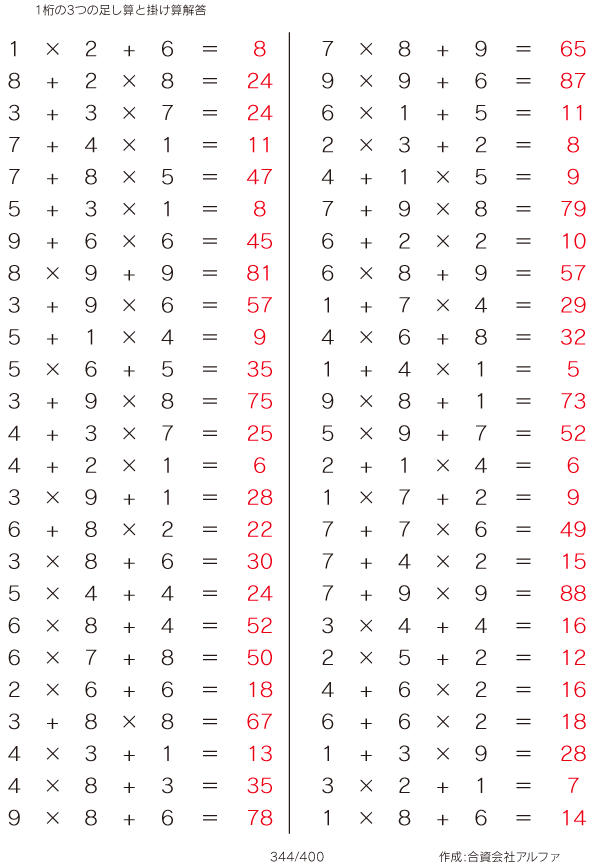 1桁の3つの足し算と掛け算解答

$1 \times 2 + 6 = 8$
$8 + 2 \times 8 = 24$
$3 + 3 \times 7 = 24$
$7 + 4 \times 1 = 11$
$7 + 8 \times 5 = 47$
$5 + 3 \times 1 = 8$
$9 + 6 \times 6 = 45$
$8 \times 9 + 9 = 81$
$3 + 9 \times 6 = 57$
$5 + 1 \times 4 = 9$
$5 \times 6 + 5 = 35$
$3 + 9 \times 8 = 75$
$4 + 3 \times 7 = 25$
$4 + 2 \times 1 = 6$
$3 \times 9 + 1 = 28$
$6 + 8 \times 2 = 22$
$3 \times 8 + 6 = 30$
$5 \times 4 + 4 = 24$
$6 \times 8 + 4 = 52$
$6 \times 7 + 8 = 50$
$2 \times 6 + 6 = 18$
$3 + 8 \times 8 = 67$
$4 \times 3 + 1 = 13$
$4 \times 8 + 3 = 35$
$9 \times 8 + 6 = 78$

$7 \times 8 + 9 = 65$
$9 \times 9 + 6 = 87$
$6 \times 1 + 5 = 11$
$2 \times 3 + 2 = 8$
$4 + 1 \times 5 = 9$
$7 + 9 \times 8 = 79$
$6 + 2 \times 2 = 10$
$6 \times 8 + 9 = 57$
$1 + 7 \times 4 = 29$
$4 \times 6 + 8 = 32$
$1 + 4 \times 1 = 5$
$9 \times 8 + 1 = 73$
$5 \times 9 + 7 = 52$
$2 + 1 \times 4 = 6$
$1 \times 7 + 2 = 9$
$7 + 7 \times 6 = 49$
$7 + 4 \times 2 = 15$
$7 + 9 \times 9 = 88$
$3 \times 4 + 4 = 16$
$2 \times 5 + 2 = 12$
$4 + 6 \times 2 = 16$
$6 + 6 \times 2 = 18$
$1 + 3 \times 9 = 28$
$3 \times 2 + 1 = 7$
$1 \times 8 + 6 = 14$

344/400 作成:合資会社アルファ